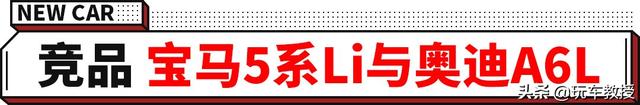 NEW CAR

竞品 宝马5系Li与奥迪A6L

头条 @玩车教授